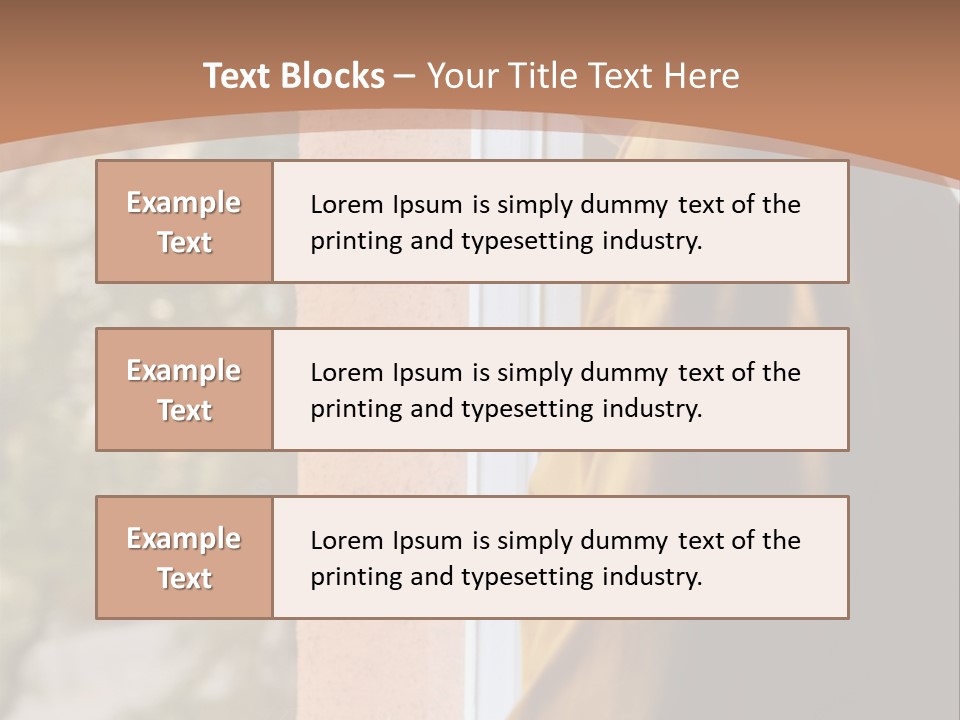 Text Blocks – Your Title Text Here

Example Text

Lorem Ipsum is simply dummy text of the printing and typesetting industry.

Example Text

Lorem Ipsum is simply dummy text of the printing and typesetting industry.

Example Text

Lorem Ipsum is simply dummy text of the printing and typesetting industry.